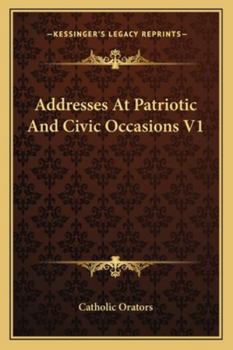 —KESSINGER'S LEGACY REPRINTS—

Addresses At Patriotic And Civic Occasions V1

Catholic Orators